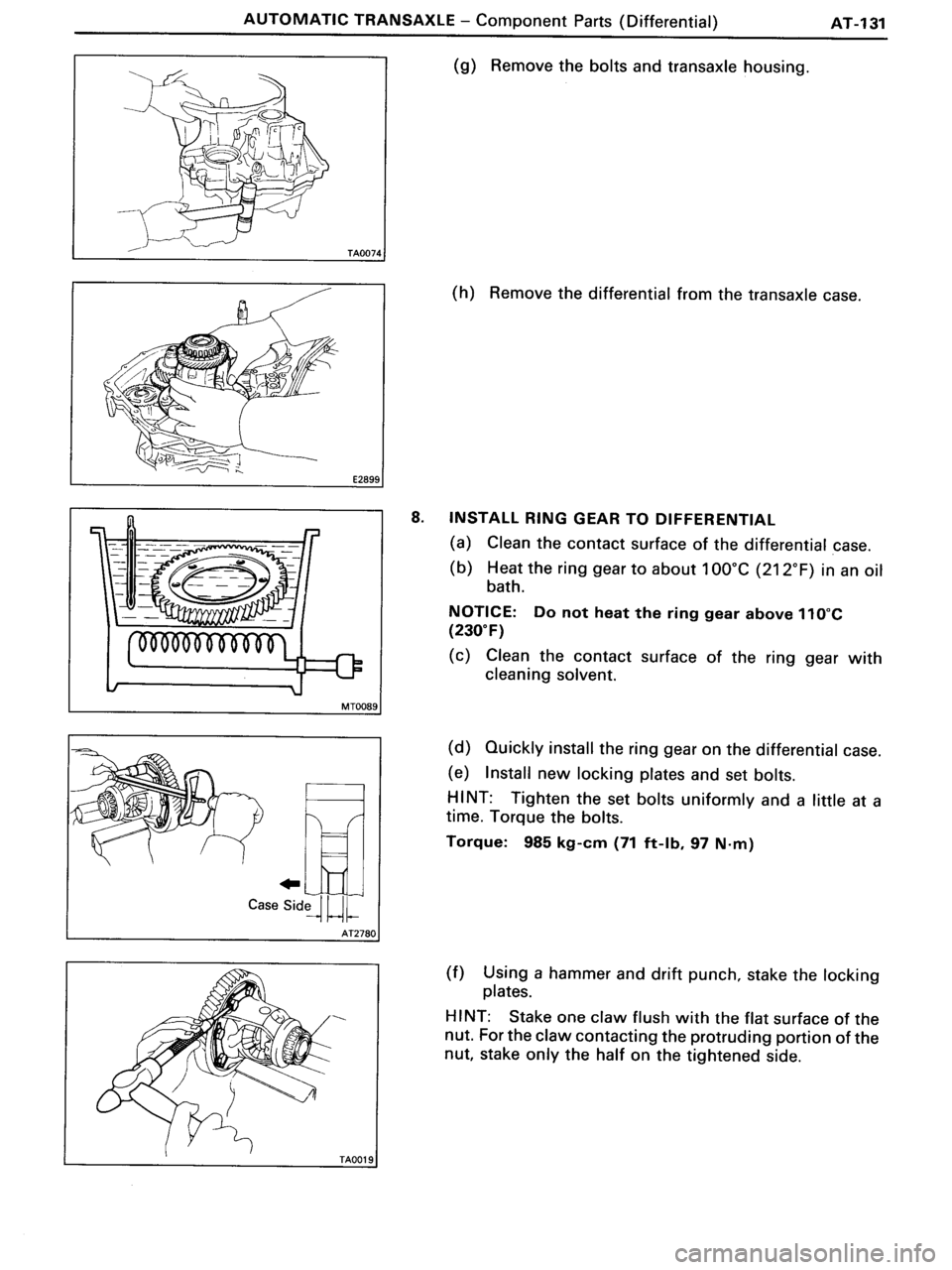 AUTOMATIC TRANSAXLE – Component Parts (Differential) AT-131

TA0074

(g) Remove the bolts and transaxle housing.

E2899

(h) Remove the differential from the transaxle case.

MT0089

8. INSTALL RING GEAR TO DIFFERENTIAL

(a) Clean the contact surface of the differential case.

(b) Heat the ring gear to about 100°C (212°F) in an oil bath.

NOTICE: Do not heat the ring gear above 110°C (230°F)

(c) Clean the contact surface of the ring gear with cleaning solvent.

Case Side

AT2780

(d) Quickly install the ring gear on the differential case.

(e) Install new locking plates and set bolts.

HINT: Tighten the set bolts uniformly and a little at a time. Torque the bolts.

Torque: 985 kg-cm (71 ft-lb, 97 N·m)

TA0019

(f) Using a hammer and drift punch, stake the locking plates.

HINT: Stake one claw flush with the flat surface of the nut. For the claw contacting the protruding portion of the nut, stake only the half on the tightened side.

carmanualsonline.info